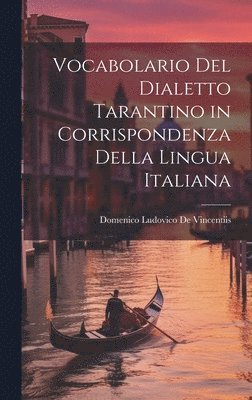 Vocabolario Del Dialetto Tarantino in Corrispondenza Della Lingua Italiana

Domenico Ludovico De Vincentiis